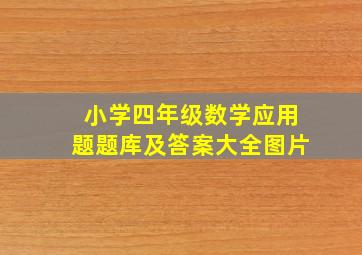 小学四年级数学应用题题库及答案大全图片